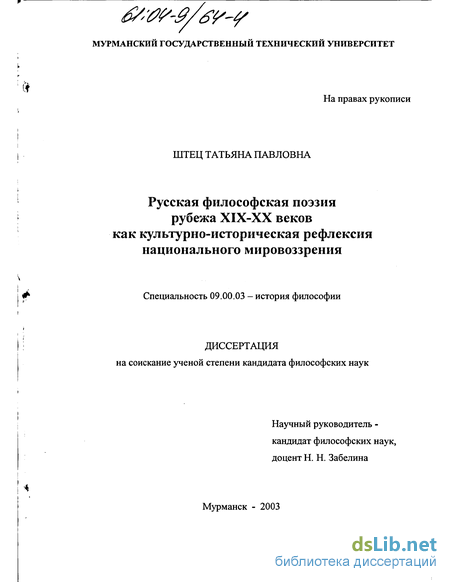 61:04-9/64-4

МУРМАНСКИЙ ГОСУДАРСТВЕННЫЙ ТЕХНИЧЕСКИЙ УНИВЕРСИТЕТ

На правах рукописи

ШТЕЦ ТАТЬЯНА ПАВЛОВНА

Русская философская поэзия рубежа XIX-XX веков как культурно-историческая рефлексия национального мировоззрения

Специальность 09.00.03 – история философии

ДИССЕРТАЦИЯ
на соискание ученой степени кандидата философских наук

Научный руководитель - кандидат философских наук, доцент Н. Н. Забелина

Мурманск - 2003

dsLib.net
библиотека диссертаций